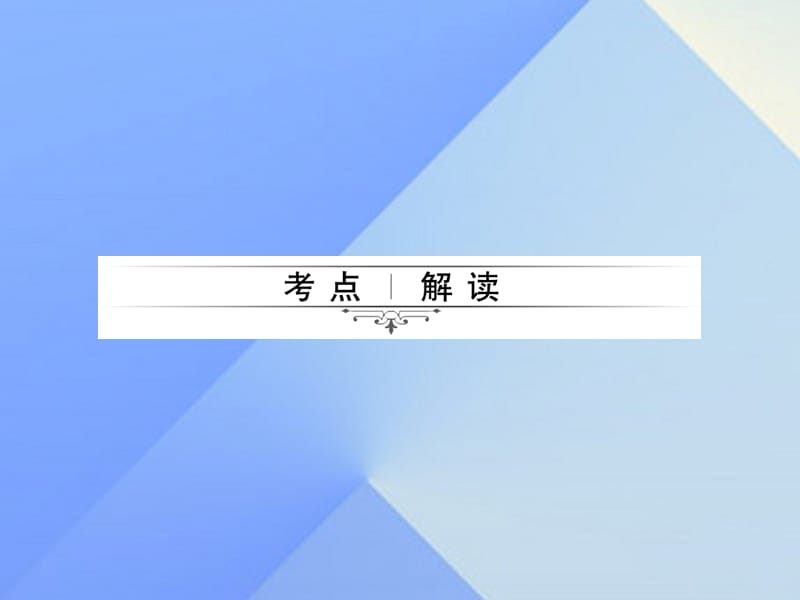 考点 | 解读